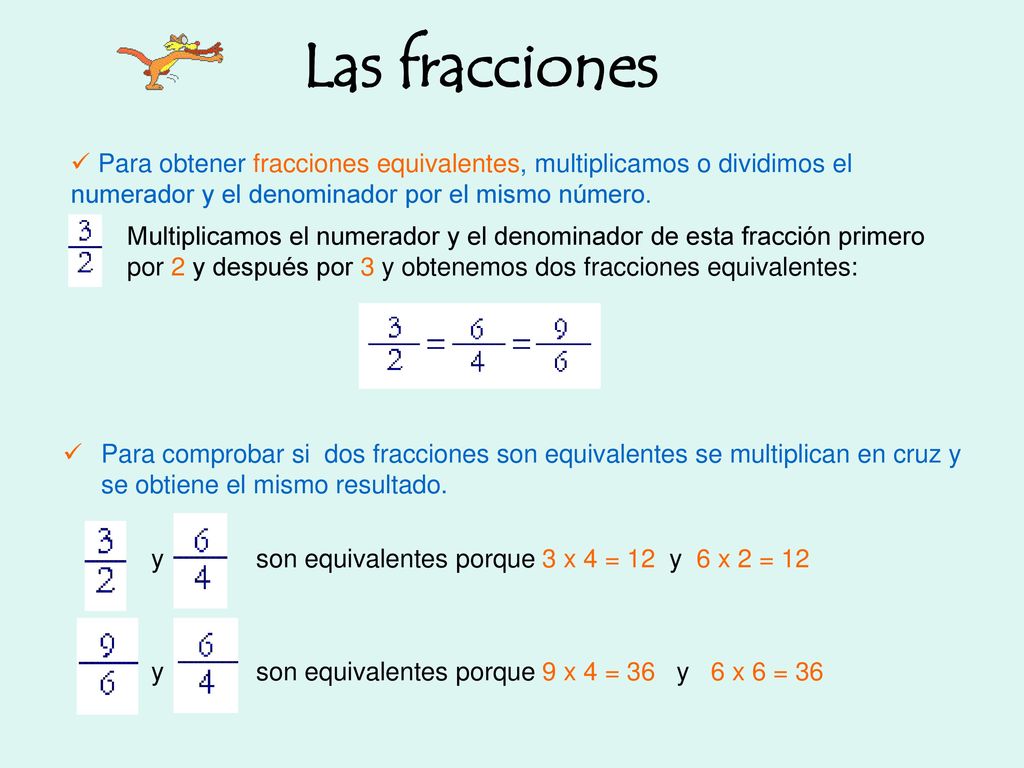 Las fracciones

✓ Para obtener fracciones equivalentes, multiplicamos o dividimos el numerador y el denominador por el mismo número.

$\frac{3}{2}$ Multiplicamos el numerador y el denominador de esta fracción primero por 2 y después por 3 y obtenemos dos fracciones equivalentes:

$\frac{3}{2} = \frac{6}{4} = \frac{9}{6}$

✓ Para comprobar si dos fracciones son equivalentes se multiplican en cruz y se obtiene el mismo resultado.

$\frac{3}{2}$ y $\frac{6}{4}$ son equivalentes porque 3 x 4 = 12 y 6 x 2 = 12

$\frac{9}{6}$ y $\frac{6}{4}$ son equivalentes porque 9 x 4 = 36 y 6 x 6 = 36